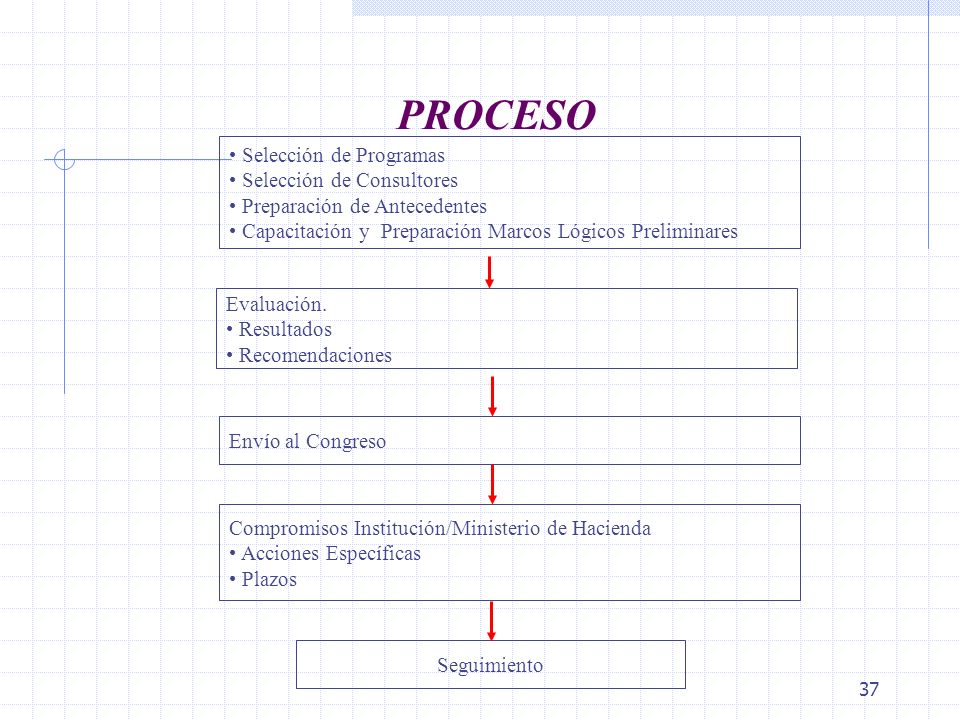 PROCESO

• Selección de Programas
• Selección de Consultores
• Preparación de Antecedentes
• Capacitación y Preparación Marcos Lógicos Preliminares

Evaluación.
• Resultados
• Recomendaciones

Envío al Congreso

Compromisos Institución/Ministerio de Hacienda
• Acciones Específicas
• Plazos

Seguimiento

37